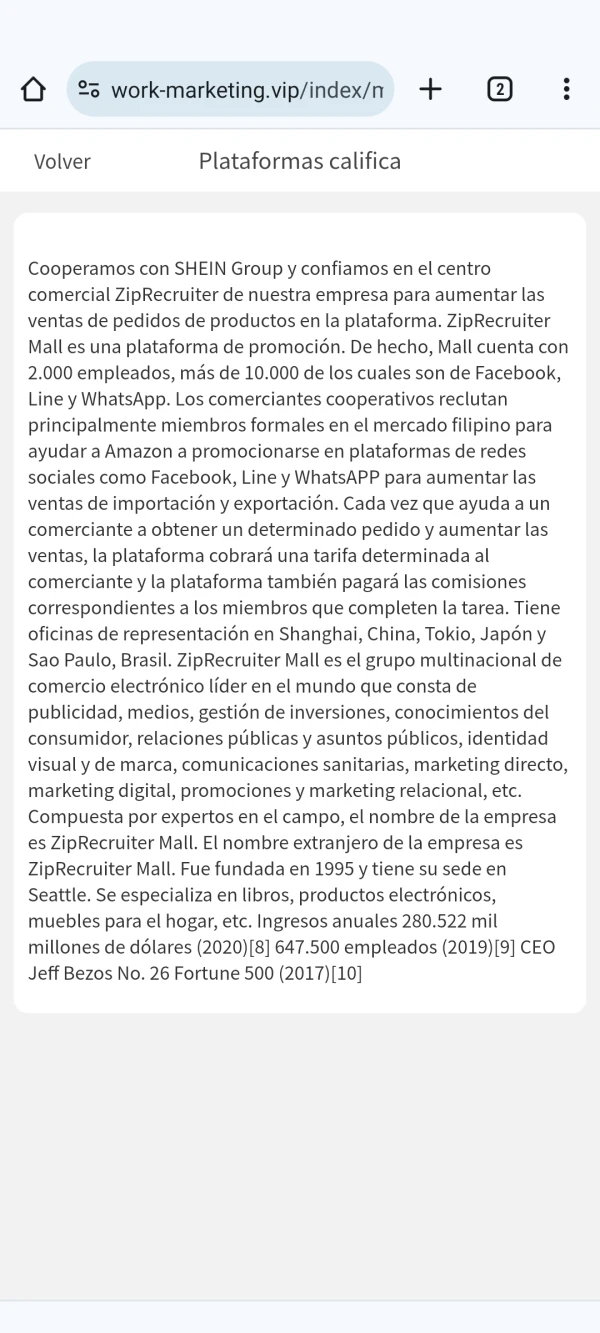 work-marketing.vip/index/n

2

Volver

Plataformas califica

Cooperamos con SHEIN Group y confiamos en el centro comercial ZipRecruiter de nuestra empresa para aumentar las ventas de pedidos de productos en la plataforma. ZipRecruiter Mall es una plataforma de promoción. De hecho, Mall cuenta con 2.000 empleados, más de 10.000 de los cuales son de Facebook, Line y WhatsApp. Los comerciantes cooperativos reclutan principalmente miembros formales en el mercado filipino para ayudar a Amazon a promocionarse en plataformas de redes sociales como Facebook, Line y WhatsAPP para aumentar las ventas de importación y exportación. Cada vez que ayuda a un comerciante a obtener un determinado pedido y aumentar las ventas, la plataforma cobrará una tarifa determinada al comerciante y la plataforma también pagará las comisiones correspondientes a los miembros que completen la tarea. Tiene oficinas de representación en Shanghai, China, Tokio, Japón y Sao Paulo, Brasil. ZipRecruiter Mall es el grupo multinacional de comercio electrónico líder en el mundo que consta de publicidad, medios, gestión de inversiones, conocimientos del consumidor, relaciones públicas y asuntos públicos, identidad visual y de marca, comunicaciones sanitarias, marketing directo, marketing digital, promociones y marketing relacional, etc. Compuesta por expertos en el campo, el nombre de la empresa es ZipRecruiter Mall. El nombre extranjero de la empresa es ZipRecruiter Mall. Fue fundada en 1995 y tiene su sede en Seattle. Se especializa en libros, productos electrónicos, muebles para el hogar, etc. Ingresos anuales 280.522 mil millones de dólares (2020)[8] 647.500 empleados (2019)[9] CEO Jeff Bezos No. 26 Fortune 500 (2017)[10]